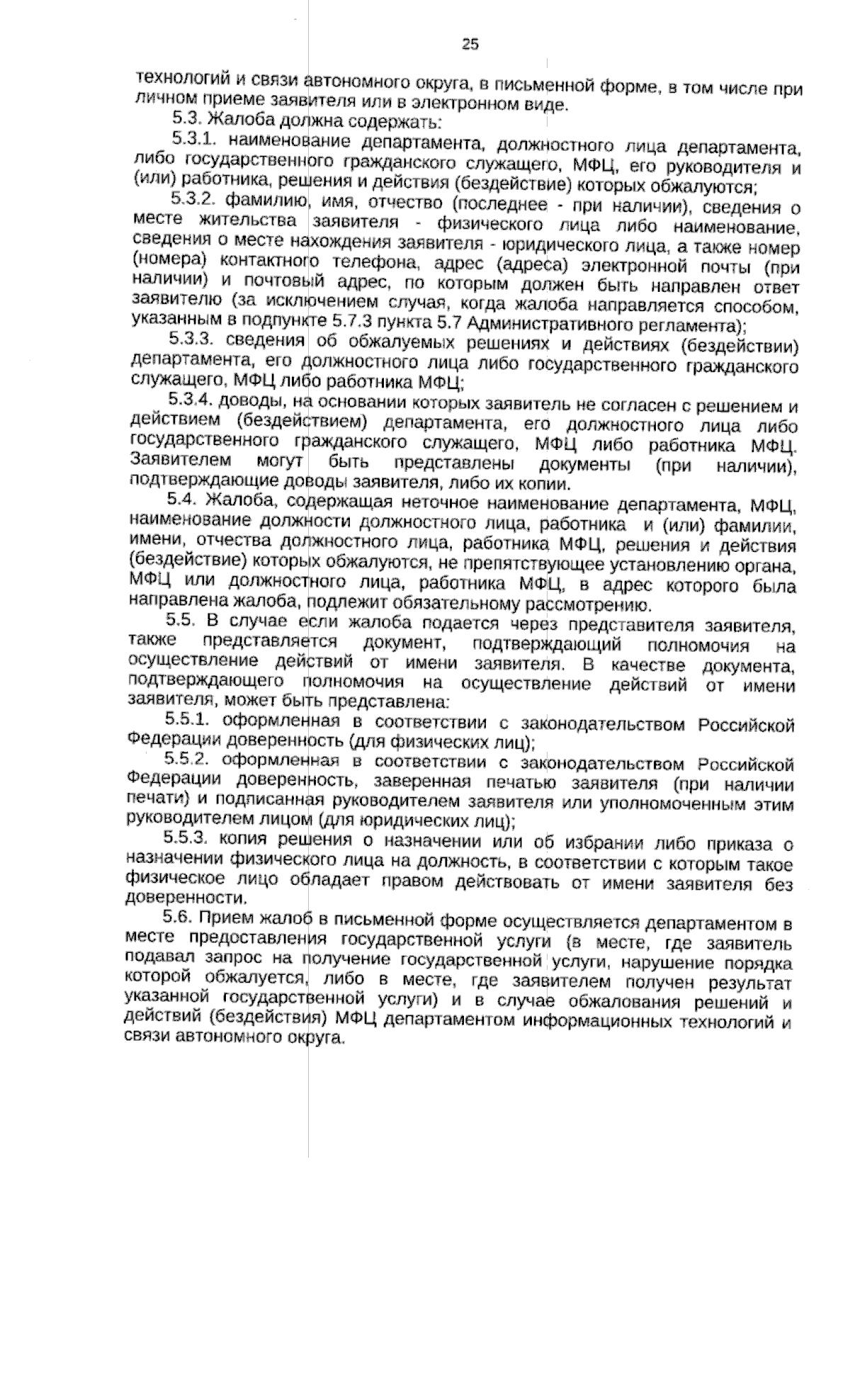 25

технологий и связи автономного округа, в письменной форме, в том числе при личном приеме заявителя или в электронном виде.

5.3. Жалоба должна содержать:

5.3.1. наименование департамента, должностного лица департамента, либо государственного гражданского служащего, МФЦ, его руководителя и (или) работника, решения и действия (бездействие) которых обжалуются;

5.3.2. фамилию, имя, отчество (последнее - при наличии), сведения о месте жительства заявителя - физического лица либо наименование, сведения о месте нахождения заявителя - юридического лица, а также номер (номера) контактного телефона, адрес (адреса) электронной почты (при наличии) и почтовый адрес, по которым должен быть направлен ответ заявителю (за исключением случая, когда жалоба направляется способом, указанным в подпункте 5.7.3 пункта 5.7 Административного регламента);

5.3.3. сведения об обжалуемых решениях и действиях (бездействии) департамента, его должностного лица либо государственного гражданского служащего, МФЦ либо работника МФЦ;

5.3.4. доводы, на основании которых заявитель не согласен с решением и действием (бездействием) департамента, его должностного лица либо государственного гражданского служащего, МФЦ либо работника МФЦ. Заявителем могут быть представлены документы (при наличии), подтверждающие доводы заявителя, либо их копии.

5.4. Жалоба, содержащая неточное наименование департамента, МФЦ, наименование должности должностного лица, работника и (или) фамилии, имени, отчества должностного лица, работника МФЦ, решения и действия (бездействие) которых обжалуются, не препятствующее установлению органа, МФЦ или должностного лица, работника МФЦ, в адрес которого была направлена жалоба, подлежит обязательному рассмотрению.

5.5. В случае если жалоба подается через представителя заявителя, также представляется документ, подтверждающий полномочия на осуществление действий от имени заявителя. В качестве документа, подтверждающего полномочия на осуществление действий от имени заявителя, может быть представлена:

5.5.1. оформленная в соответствии с законодательством Российской Федерации доверенность (для физических лиц);

5.5.2. оформленная в соответствии с законодательством Российской Федерации доверенность, заверенная печатью заявителя (при наличии печати) и подписанная руководителем заявителя или уполномоченным этим руководителем лицом (для юридических лиц);

5.5.3. копия решения о назначении или об избрании либо приказа о назначении физического лица на должность, в соответствии с которым такое физическое лицо обладает правом действовать от имени заявителя без доверенности.

5.6. Прием жалоб в письменной форме осуществляется департаментом в месте предоставления государственной услуги (в месте, где заявитель подавал запрос на получение государственной услуги, нарушение порядка которой обжалуется, либо в месте, где заявителем получен результат указанной государственной услуги) и в случае обжалования решений и действий (бездействия) МФЦ департаментом информационных технологий и связи автономного округа.